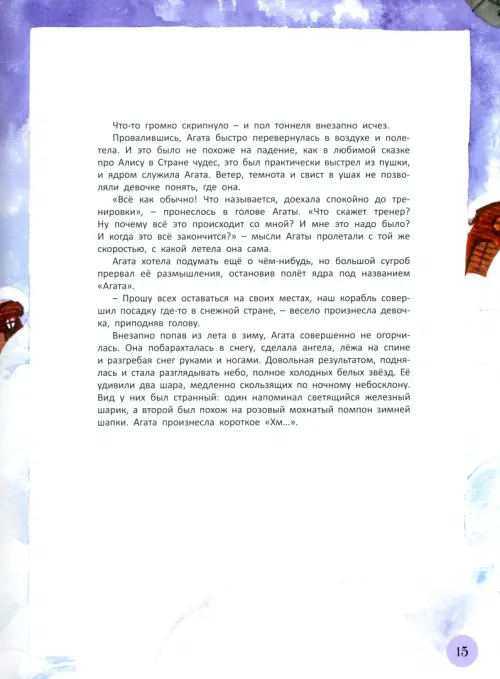 Что-то громко скрипнуло – и пол тоннеля внезапно исчез.

Провалившись, Агата быстро перевернулась в воздухе и полетела. И это было не похоже на падение, как в любимой сказке про Алису в Стране чудес, это был практически выстрел из пушки, и ядром служила Агата. Ветер, темнота и свист в ушах не позволяли девочке понять, где она.

«Всё как обычно! Что называется, доехала спокойно до тренировки», – пронеслось в голове Агаты. «Что скажет тренер? Ну почему всё это происходит со мной? И мне это надо было? И когда это всё закончится?» – мысли Агаты пролетали с той же скоростью, с какой летела она сама.

Агата хотела подумать ещё о чём-нибудь, но большой сугроб прервал её размышления, остановив полёт ядра под названием «Агата».

– Прошу всех оставаться на своих местах, наш корабль совершил посадку где-то в снежной стране, – весело произнесла девочка, приподняв голову.

Внезапно попав из лета в зиму, Агата совершенно не огорчилась. Она побарахталась в снегу, сделала ангела, лёжа на спине и разгребая снег руками и ногами. Довольная результатом, поднялась и стала разглядывать небо, полное холодных белых звёзд. Её удивили два шара, медленно скользящих по ночному небосклону. Вид у них был странный: один напоминал светящийся железный шарик, а второй был похож на розовый мохнатый помпон зимней шапки. Агата произнесла короткое «Хм...».

15